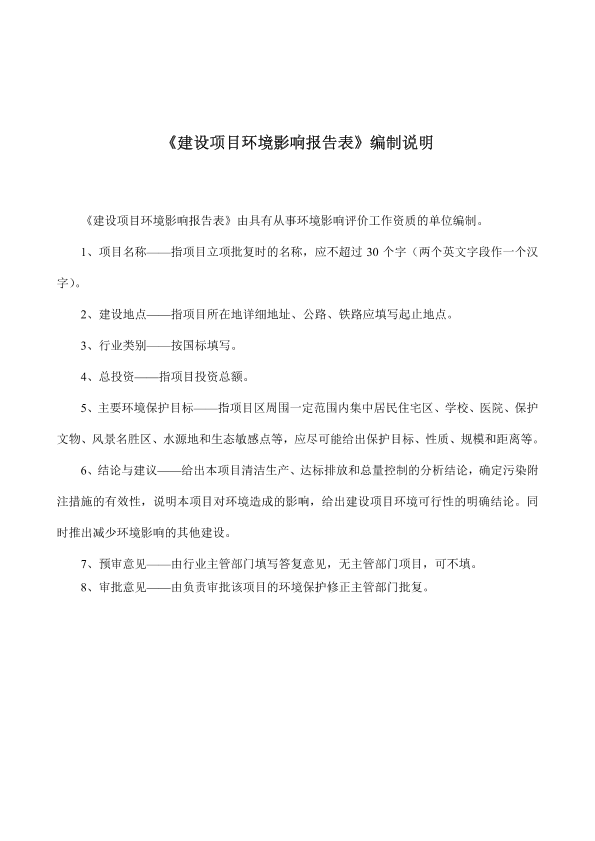 《建设项目环境影响报告表》编制说明

《建设项目环境影响报告表》由具有从事环境影响评价工作资质的单位编制。

1、项目名称——指项目立项批复时的名称，应不超过 30 个字（两个英文字段作一个汉字）。

2、建设地点——指项目所在地详细地址、公路、铁路应填写起止地点。

3、行业类别——按国标填写。

4、总投资——指项目投资总额。

5、主要环境保护目标——指项目区周围一定范围内集中居民住宅区、学校、医院、保护文物、风景名胜区、水源地和生态敏感点等，应尽可能给出保护目标、性质、规模和距离等。

6、结论与建议——给出本项目清洁生产、达标排放和总量控制的分析结论，确定污染附注措施的有效性，说明本项目对环境造成的影响，给出建设项目环境可行性的明确结论。同时推出减少环境影响的其他建设。

7、预审意见——由行业主管部门填写答复意见，无主管部门项目，可不填。

8、审批意见——由负责审批该项目的环境保护修正主管部门批复。